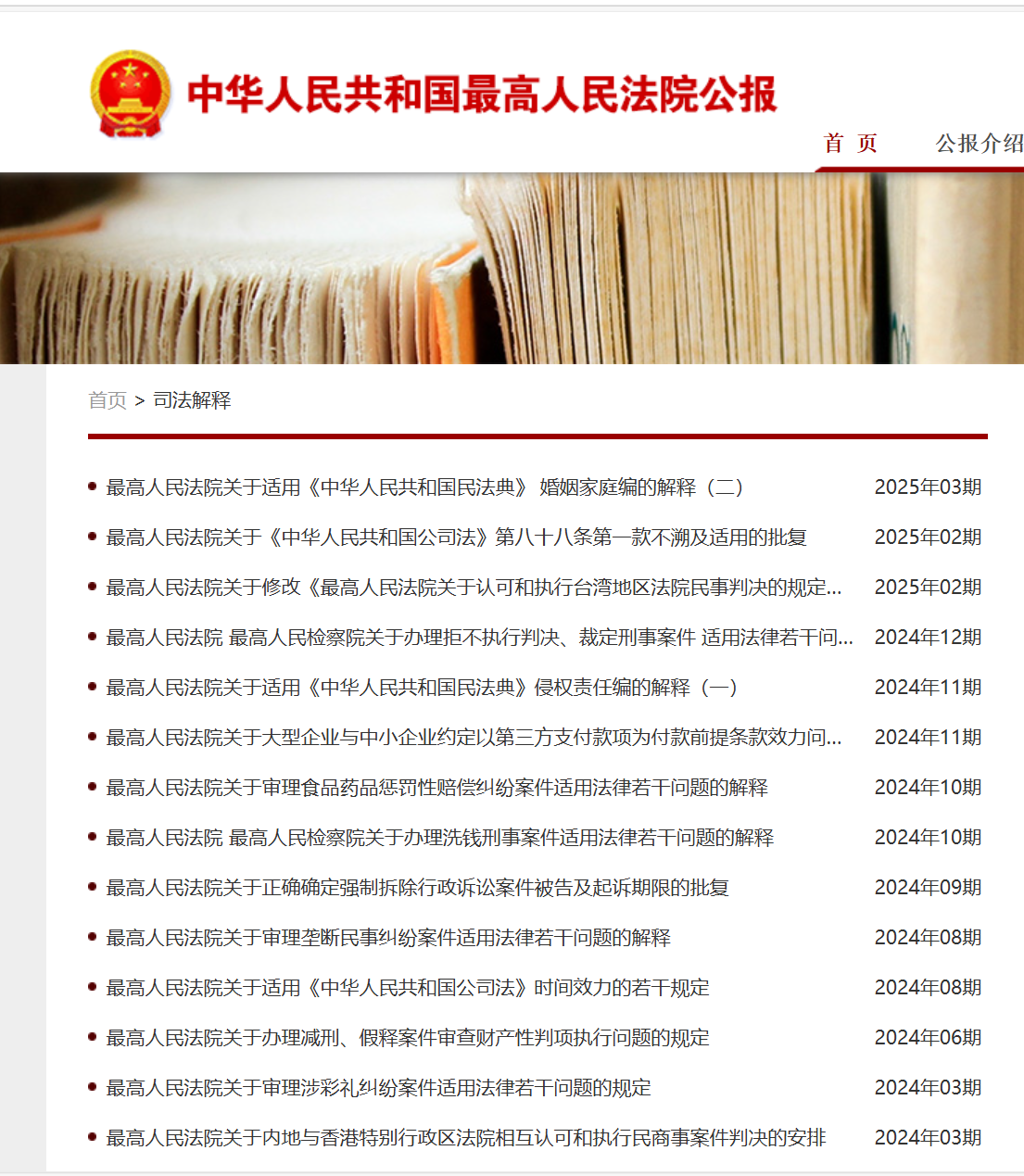 中华人民共和国最高人民法院公报

首 页　公报介绍

首页 > 司法解释

最高人民法院关于适用《中华人民共和国民法典》 婚姻家庭编的解释（二）	2025年03期

最高人民法院关于《中华人民共和国公司法》第八十八条第一款不溯及适用的批复	2025年02期

最高人民法院关于修改《最高人民法院关于认可和执行台湾地区法院民事判决的规定...	2025年02期

最高人民法院 最高人民检察院关于办理拒不执行判决、裁定刑事案件 适用法律若干问...	2024年12期

最高人民法院关于适用《中华人民共和国民法典》侵权责任编的解释（一）	2024年11期

最高人民法院关于大型企业与中小企业约定以第三方支付款项为付款前提条款效力问...	2024年11期

最高人民法院关于审理食品药品惩罚性赔偿纠纷案件适用法律若干问题的解释	2024年10期

最高人民法院 最高人民检察院关于办理洗钱刑事案件适用法律若干问题的解释	2024年10期

最高人民法院关于正确确定强制拆除行政诉讼案件被告及起诉期限的批复	2024年09期

最高人民法院关于审理垄断民事纠纷案件适用法律若干问题的解释	2024年08期

最高人民法院关于适用《中华人民共和国公司法》时间效力的若干规定	2024年08期

最高人民法院关于办理减刑、假释案件审查财产性判项执行问题的规定	2024年06期

最高人民法院关于审理涉彩礼纠纷案件适用法律若干问题的规定	2024年03期

最高人民法院关于内地与香港特别行政区法院相互认可和执行民商事案件判决的安排	2024年03期